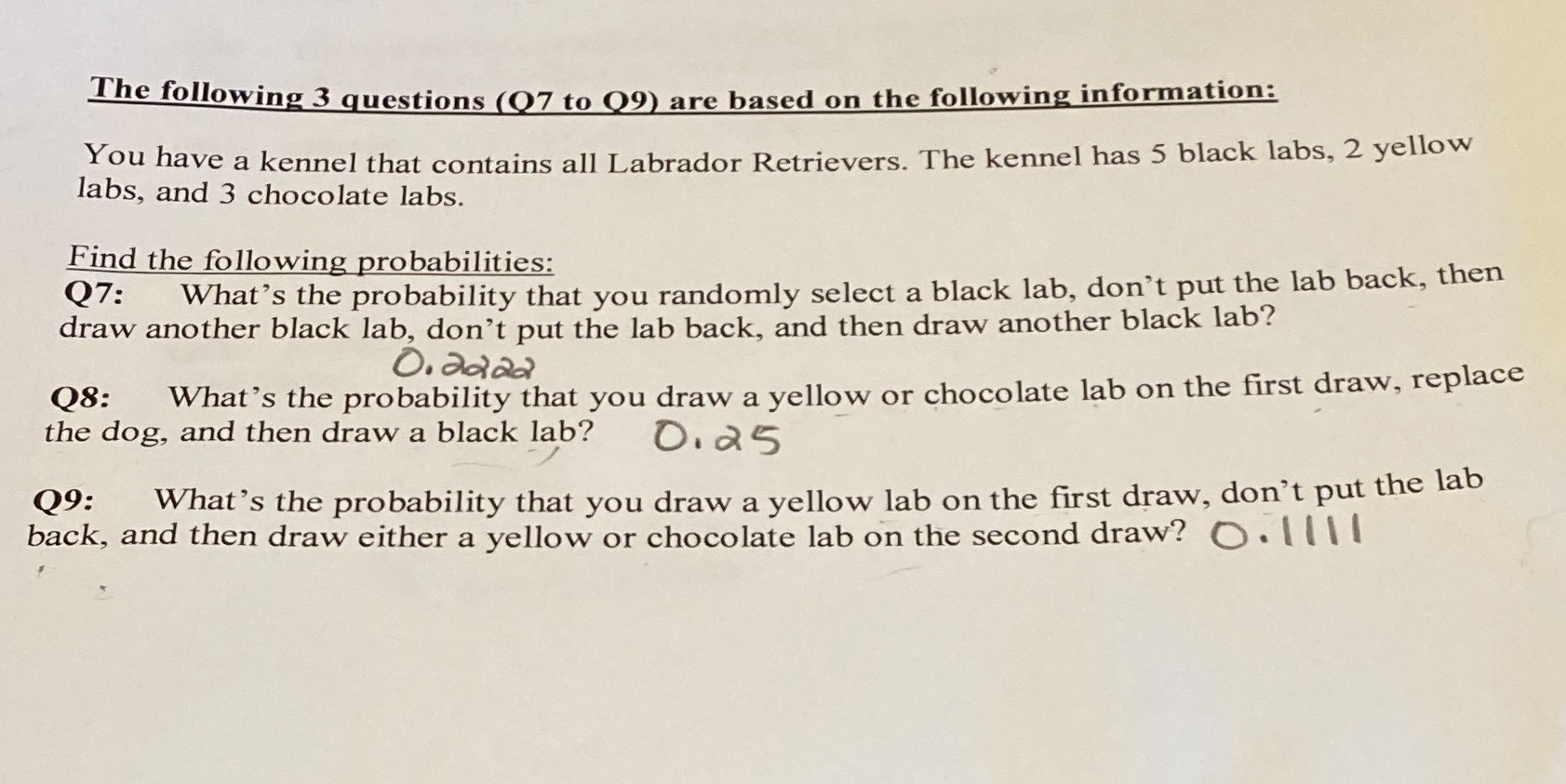 The following 3 questions (Q7 to Q9) are based on the following information:

You have a kennel that contains all Labrador Retrievers. The kennel has 5 black labs, 2 yellow labs, and 3 chocolate labs.

Find the following probabilities:
Q7: What's the probability that you randomly select a black lab, don't put the lab back, then draw another black lab, don't put the lab back, and then draw another black lab?
0.2222

Q8: What's the probability that you draw a yellow or chocolate lab on the first draw, replace the dog, and then draw a black lab? 0.25

Q9: What's the probability that you draw a yellow lab on the first draw, don't put the lab back, and then draw either a yellow or chocolate lab on the second draw? 0.1111